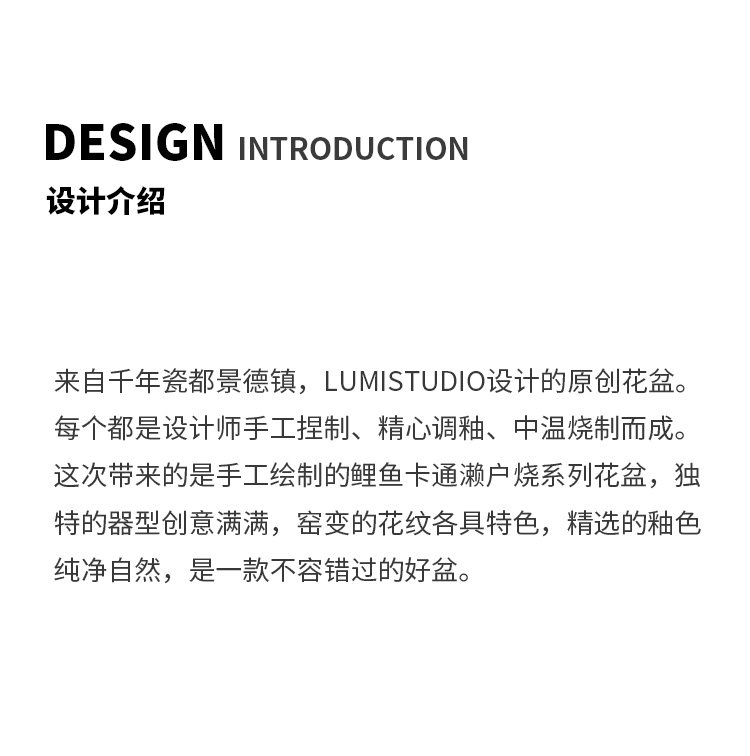 DESIGN INTRODUCTION
设计介绍

来自千年瓷都景德镇，LUMISTUDIO设计的原创花盆。每个都是设计师手工捏制、精心调釉、中温烧制而成。这次带来的是手工绘制的鲤鱼卡通濑户烧系列花盆，独特的器型创意满满，窑变的花纹各具特色，精选的釉色纯净自然，是一款不容错过的好盆。